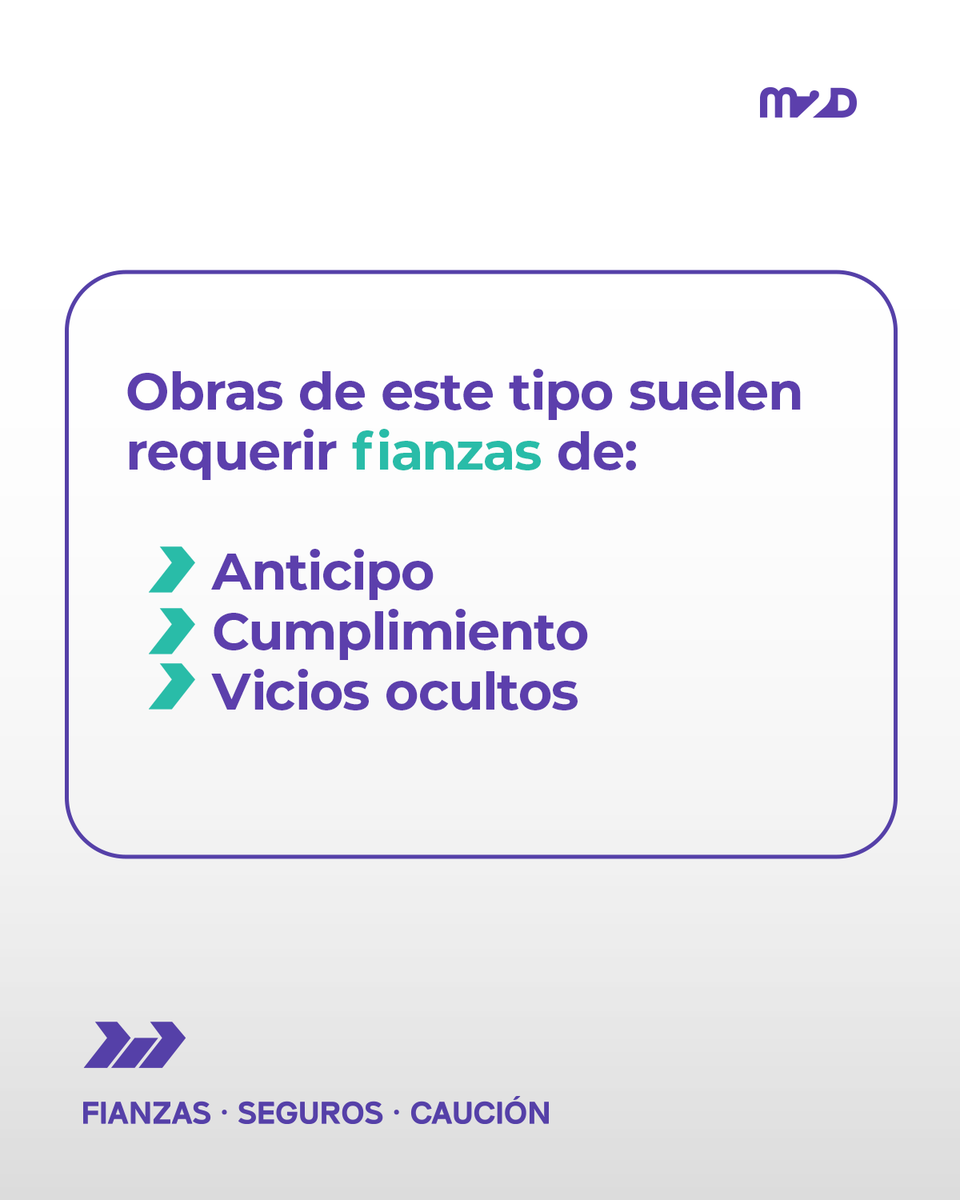 M2D

Obras de este tipo suelen requerir fianzas de:

Anticipo
Cumplimiento
Vicios ocultos

FIANZAS · SEGUROS · CAUCIÓN